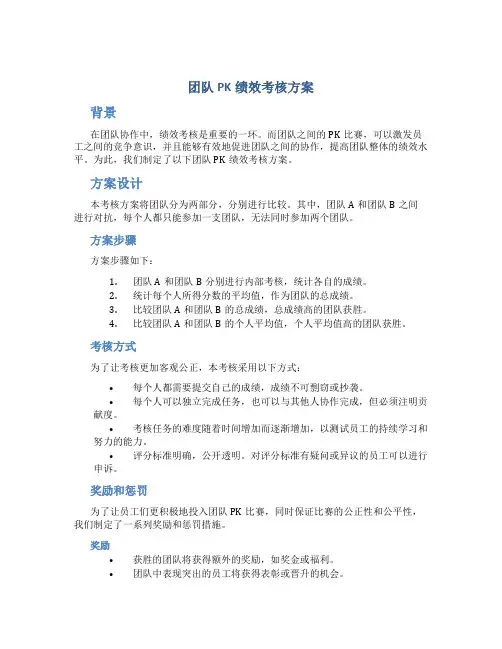 团队 PK 绩效考核方案

背景

在团队协作中，绩效考核是重要的一环。而团队之间的 PK 比赛，可以激发员工之间的竞争意识，并且能够有效地促进团队之间的协作，提高团队整体的绩效水平。为此，我们制定了以下团队 PK 绩效考核方案。

方案设计

本考核方案将团队分为两部分，分别进行比较。其中，团队 A 和团队 B 之间进行对抗，每个人都只能参加一支团队，无法同时参加两个团队。

方案步骤

方案步骤如下：

1. 团队 A 和团队 B 分别进行内部考核，统计各自的成绩。
2. 统计每个人所得分数的平均值，作为团队的总成绩。
3. 比较团队 A 和团队 B 的总成绩，总成绩高的团队获胜。
4. 比较团队 A 和团队 B 的个人平均值，个人平均值高的团队获胜。

考核方式

为了让考核更加客观公正，本考核采用以下方式：

• 每个人都需要提交自己的成绩，成绩不可剽窃或抄袭。
• 每个人可以独立完成任务，也可以与其他人协作完成，但必须注明贡献度。
• 考核任务的难度随着时间增加而逐渐增加，以测试员工的持续学习和努力的能力。
• 评分标准明确，公开透明。对评分标准有疑问或异议的员工可以进行申诉。

奖励和惩罚

为了让员工们更积极地投入团队 PK 比赛，同时保证比赛的公正性和公平性，我们制定了一系列奖励和惩罚措施。

奖励

• 获胜的团队将获得额外的奖励，如奖金或福利。
• 团队中表现突出的员工将获得表彰或晋升的机会。